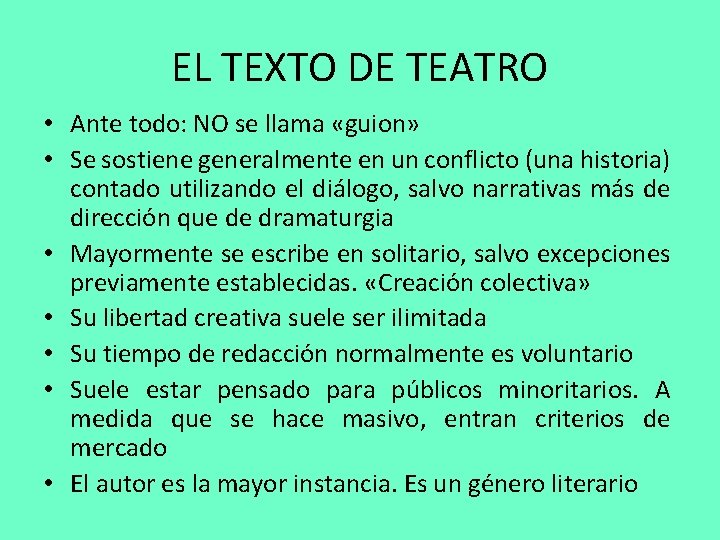 EL TEXTO DE TEATRO

• Ante todo: NO se llama «guion»
• Se sostiene generalmente en un conflicto (una historia) contado utilizando el diálogo, salvo narrativas más de dirección que de dramaturgia
• Mayormente se escribe en solitario, salvo excepciones previamente establecidas. «Creación colectiva»
• Su libertad creativa suele ser ilimitada
• Su tiempo de redacción normalmente es voluntario
• Suele estar pensado para públicos minoritarios. A medida que se hace masivo, entran criterios de mercado
• El autor es la mayor instancia. Es un género literario